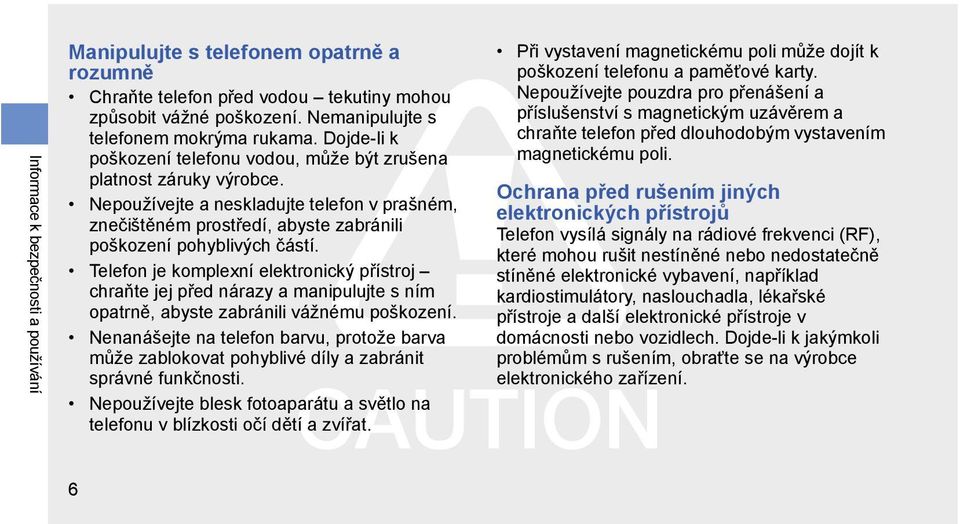 Informace k bezpečnosti a používání

Manipulujte s telefonem opatrně a rozumně

• Chraňte telefon před vodou – tekutiny mohou způsobit vážné poškození. Nemanipulujte s telefonem mokrýma rukama. Dojde-li k poškození telefonu vodou, může být zrušena platnost záruky výrobce.

• Nepoužívejte a neskladujte telefon v prašném, znečištěném prostředí, abyste zabránili poškození pohyblivých částí.

• Telefon je komplexní elektronický přístroj – chraňte jej před nárazy a manipulujte s ním opatrně, abyste zabránili vážnému poškození.

• Nenanášejte na telefon barvu, protože barva může zablokovat pohyblivé díly a zabránit správné funkčnosti.

• Nepoužívejte blesk fotoaparátu a světlo na telefonu v blízkosti očí dětí a zvířat.

• Při vystavení magnetickému poli může dojít k poškození telefonu a paměťové karty. Nepoužívejte pouzdra pro přenášení a příslušenství s magnetickým uzávěrem a chraňte telefon před dlouhodobým vystavením magnetickému poli.

Ochrana před rušením jiných elektronických přístrojů

Telefon vysílá signály na rádiové frekvenci (RF), které mohou rušit nestíněné nebo nedostatečně stíněné elektronické vybavení, například kardiostimulátory, naslouchadla, lékařské přístroje a další elektronické přístroje v domácnosti nebo vozidlech. Dojde-li k jakýmkoli problémům s rušením, obraťte se na výrobce elektronického zařízení.

CAUTION

6